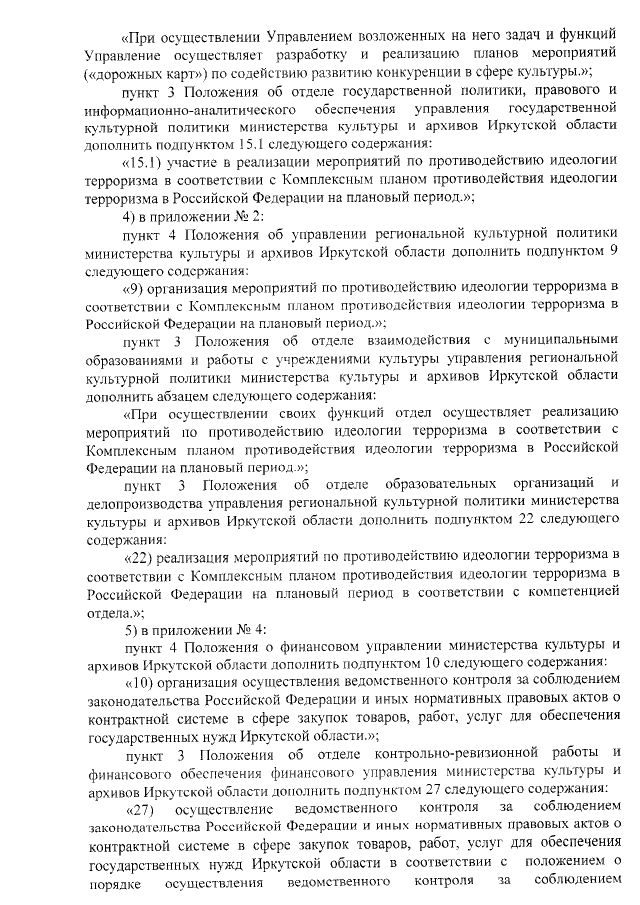 «При осуществлении Управлением возложенных на него задач и функций Управление осуществляет разработку и реализацию планов мероприятий («дорожных карт») по содействию развитию конкуренции в сфере культуры.»;

пункт 3 Положения об отделе государственной политики, правового и информационно-аналитического обеспечения управления государственной культурной политики министерства культуры и архивов Иркутской области дополнить подпунктом 15.1 следующего содержания:

«15.1) участие в реализации мероприятий по противодействию идеологии терроризма в соответствии с Комплексным планом противодействия идеологии терроризма в Российской Федерации на плановый период.»;

4) в приложении № 2:

пункт 4 Положения об управлении региональной культурной политики министерства культуры и архивов Иркутской области дополнить подпунктом 9 следующего содержания:

«9) организация мероприятий по противодействию идеологии терроризма в соответствии с Комплексным планом противодействия идеологии терроризма в Российской Федерации на плановый период.»;

пункт 3 Положения об отделе взаимодействия с муниципальными образованиями и работы с учреждениями культуры управления региональной культурной политики министерства культуры и архивов Иркутской области дополнить абзацем следующего содержания:

«При осуществлении своих функций отдел осуществляет реализацию мероприятий по противодействию идеологии терроризма в соответствии с Комплексным планом противодействия идеологии терроризма в Российской Федерации на плановый период.»;

пункт 3 Положения об отделе образовательных организаций и делопроизводства управления региональной культурной политики министерства культуры и архивов Иркутской области дополнить подпунктом 22 следующего содержания:

«22) реализация мероприятий по противодействию идеологии терроризма в соответствии с Комплексным планом противодействия идеологии терроризма в Российской Федерации на плановый период в соответствии с компетенцией отдела.»;

5) в приложении № 4:

пункт 4 Положения о финансовом управлении министерства культуры и архивов Иркутской области дополнить подпунктом 10 следующего содержания:

«10) организация осуществления ведомственного контроля за соблюдением законодательства Российской Федерации и иных нормативных правовых актов о контрактной системе в сфере закупок товаров, работ, услуг для обеспечения государственных нужд Иркутской области.»;

пункт 3 Положения об отделе контрольно-ревизионной работы и финансового обеспечения финансового управления министерства культуры и архивов Иркутской области дополнить подпунктом 27 следующего содержания:

«27) осуществление ведомственного контроля за соблюдением законодательства Российской Федерации и иных нормативных правовых актов о контрактной системе в сфере закупок товаров, работ, услуг для обеспечения государственных нужд Иркутской области в соответствии с положением о порядке осуществления ведомственного контроля за соблюдением